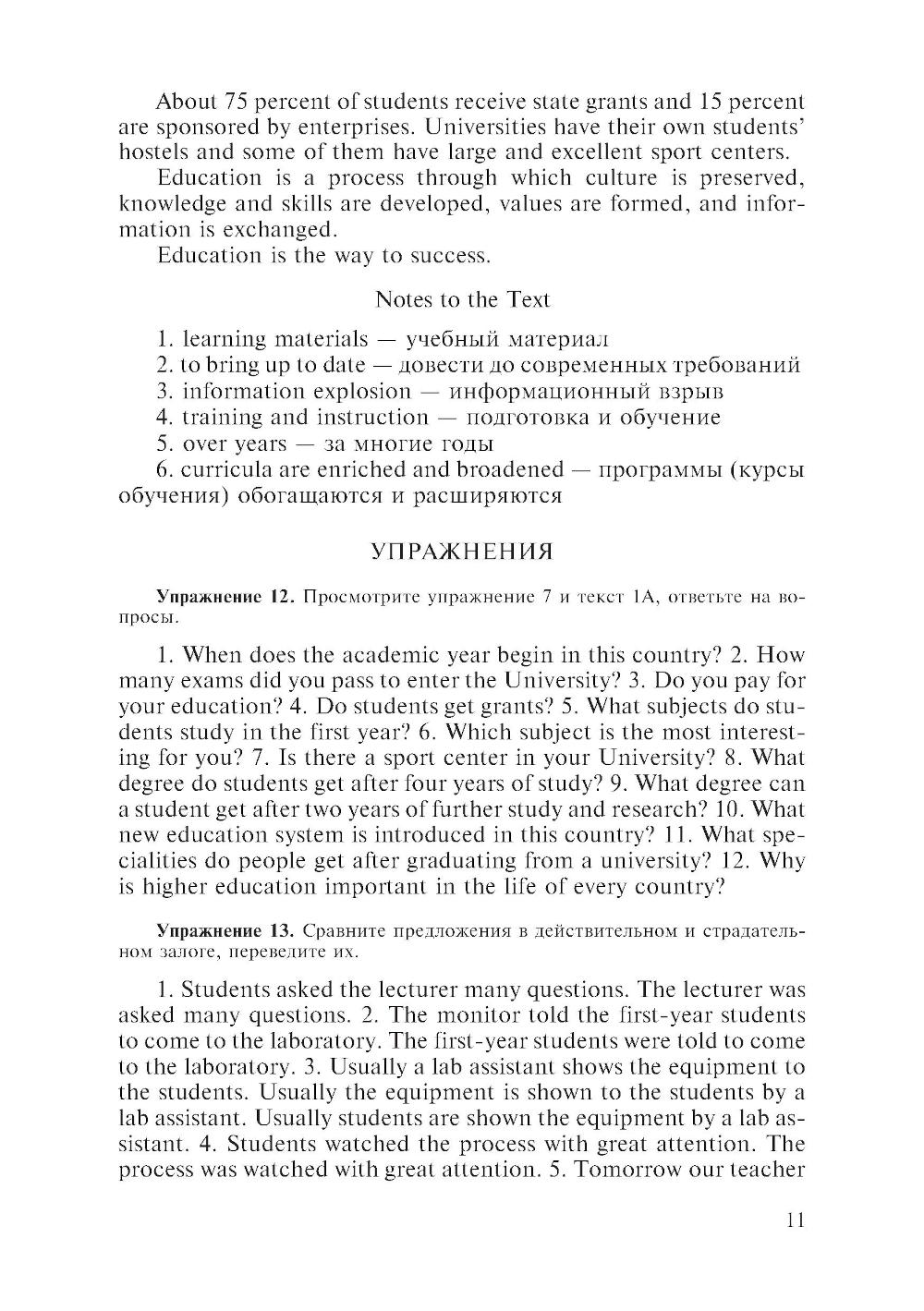 About 75 percent of students receive state grants and 15 percent are sponsored by enterprises. Universities have their own students' hostels and some of them have large and excellent sport centers.

Education is a process through which culture is preserved, knowledge and skills are developed, values are formed, and information is exchanged.

Education is the way to success.

Notes to the Text

1. learning materials — учебный материал
2. to bring up to date — довести до современных требований
3. information explosion — информационный взрыв
4. training and instruction — подготовка и обучение
5. over years — за многие годы
6. curricula are enriched and broadened — программы (курсы обучения) обогащаются и расширяются

УПРАЖНЕНИЯ

Упражнение 12. Просмотрите упражнение 7 и текст 1А, ответьте на вопросы.

1. When does the academic year begin in this country? 2. How many exams did you pass to enter the University? 3. Do you pay for your education? 4. Do students get grants? 5. What subjects do students study in the first year? 6. Which subject is the most interesting for you? 7. Is there a sport center in your University? 8. What degree do students get after four years of study? 9. What degree can a student get after two years of further study and research? 10. What new education system is introduced in this country? 11. What specialities do people get after graduating from a university? 12. Why is higher education important in the life of every country?

Упражнение 13. Сравните предложения в действительном и страдательном залоге, переведите их.

1. Students asked the lecturer many questions. The lecturer was asked many questions. 2. The monitor told the first-year students to come to the laboratory. The first-year students were told to come to the laboratory. 3. Usually a lab assistant shows the equipment to the students. Usually the equipment is shown to the students by a lab assistant. Usually students are shown the equipment by a lab assistant. 4. Students watched the process with great attention. The process was watched with great attention. 5. Tomorrow our teacher

11